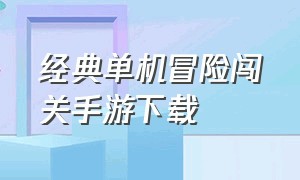 经典单机冒险闯关手游下载